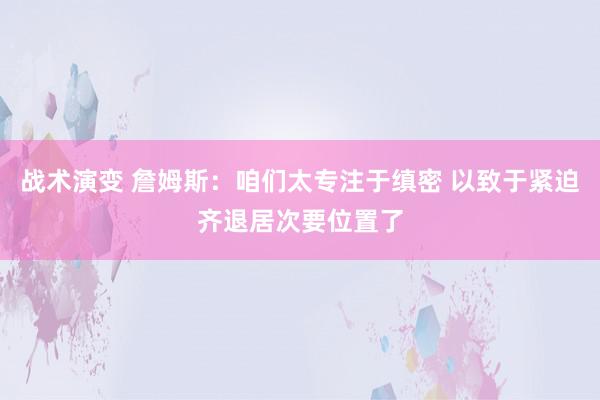 战术演变 詹姆斯：咱们太专注于缜密 以致于紧迫齐退居次要位置了